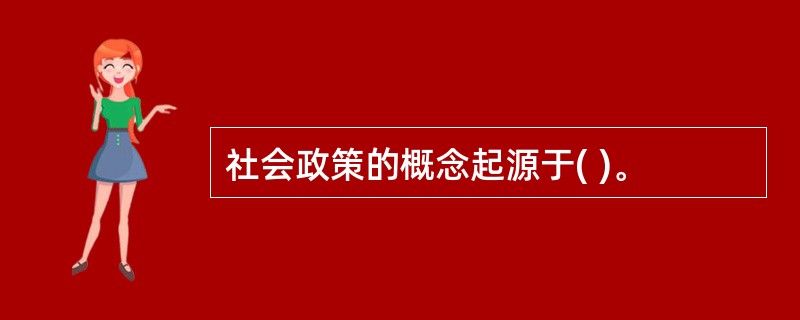 社会政策的概念起源于( )。